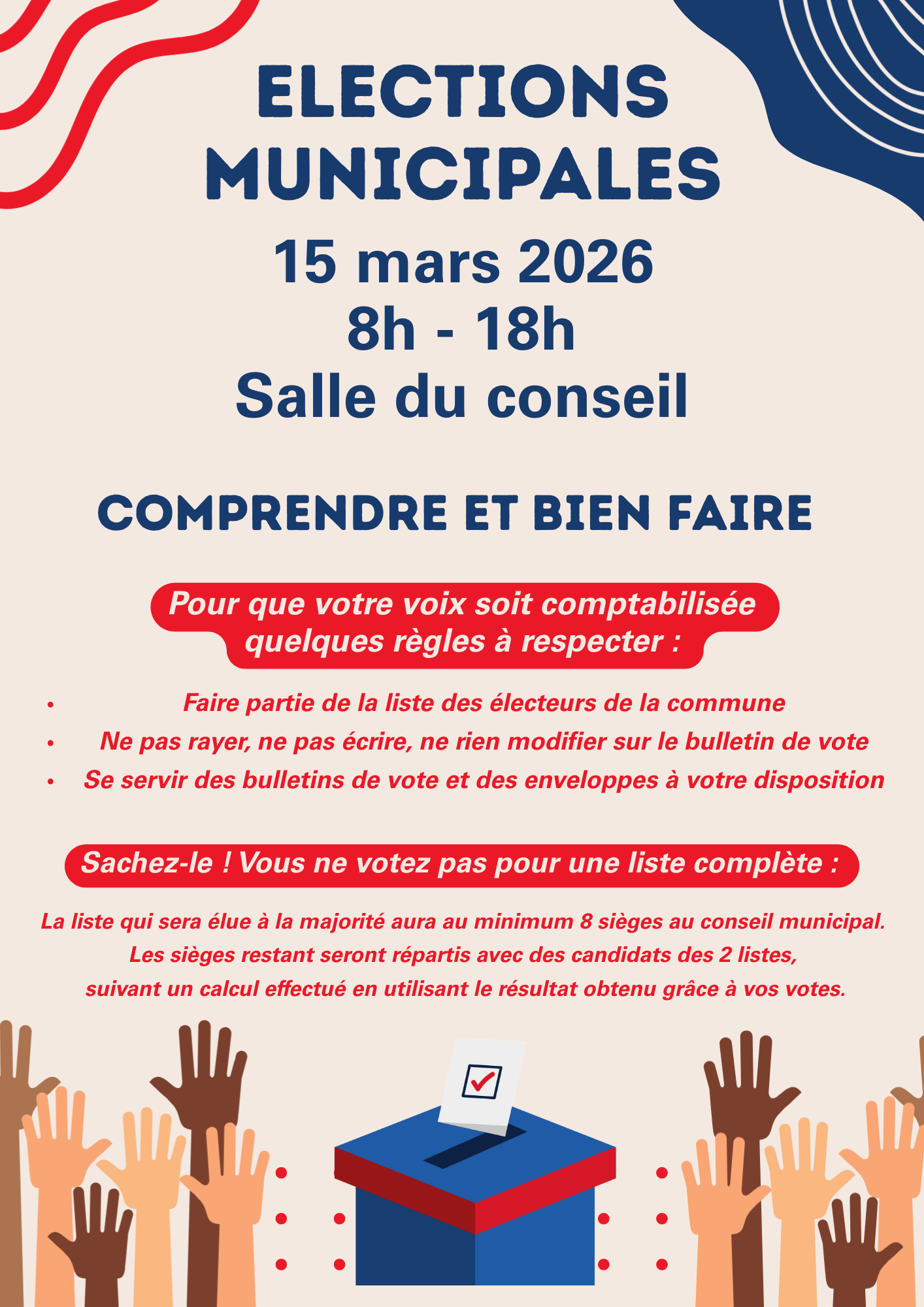 ELECTIONS
MUNICIPALES

15 mars 2026
8h - 18h
Salle du conseil

COMPRENDRE ET BIEN FAIRE

Pour que votre voix soit comptabilisée quelques règles à respecter :

• Faire partie de la liste des électeurs de la commune
• Ne pas rayer, ne pas écrire, ne rien modifier sur le bulletin de vote
• Se servir des bulletins de vote et des enveloppes à votre disposition

Sachez-le ! Vous ne votez pas pour une liste complète :

La liste qui sera élue à la majorité aura au minimum 8 sièges au conseil municipal. Les sièges restant seront répartis avec des candidats des 2 listes, suivant un calcul effectué en utilisant le résultat obtenu grâce à vos votes.